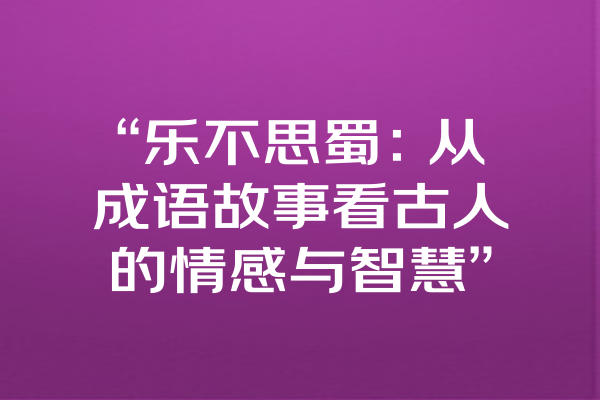 “乐不思蜀：从成语故事看古人的情感与智慧”